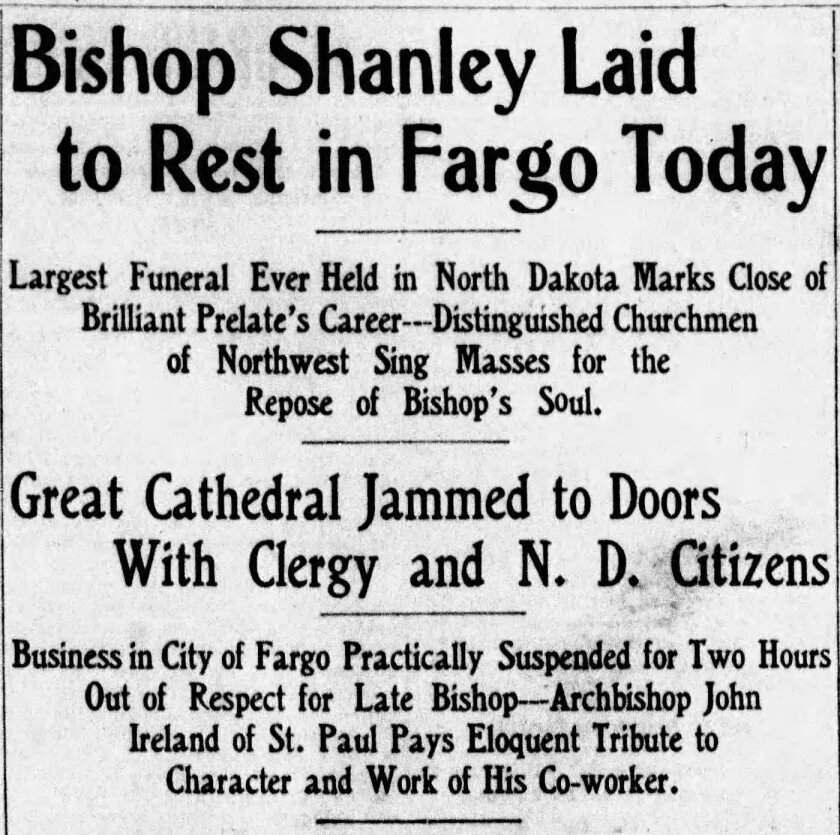 Bishop Shanley Laid to Rest in Fargo Today

Largest Funeral Ever Held in North Dakota Marks Close of Brilliant Prelate's Career---Distinguished Churchmen of Northwest Sing Masses for the Repose of Bishop's Soul.

Great Cathedral Jammed to Doors With Clergy and N. D. Citizens

Business in City of Fargo Practically Suspended for Two Hours Out of Respect for Late Bishop---Archbishop John Ireland of St. Paul Pays Eloquent Tribute to Character and Work of His Co-worker.